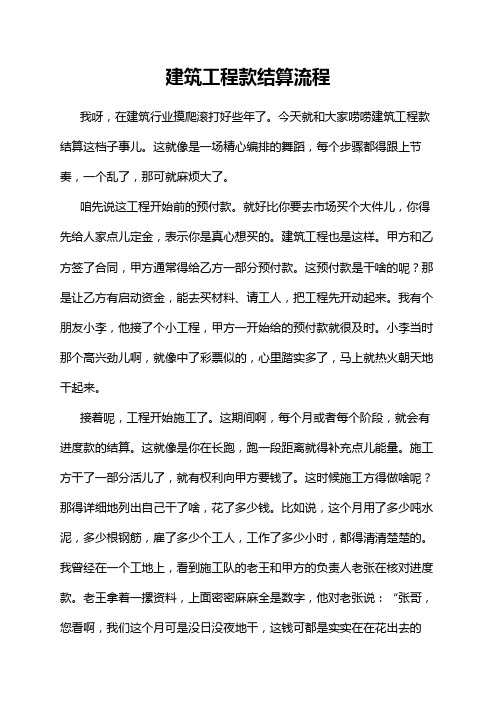 建筑工程款结算流程

我呀，在建筑行业摸爬滚打好些年了。今天就和大家唠唠建筑工程款结算这档子事儿。这就像是一场精心编排的舞蹈，每个步骤都得跟上节奏，一个乱了，那可就麻烦大了。

咱先说这工程开始前的预付款。就好比你要去市场买个大件儿，你得先给人家点儿定金，表示你是真心想买的。建筑工程也是这样。甲方和乙方签了合同，甲方通常得给乙方一部分预付款。这预付款是干啥的呢？那是让乙方有启动资金，能去买材料、请工人，把工程先开动起来。我有个朋友小李，他接了个小工程，甲方一开始给的预付款就很及时。小李当时那个高兴劲儿啊，就像中了彩票似的，心里踏实多了，马上就热火朝天地干起来。

接着呢，工程开始施工了。这期间啊，每个月或者每个阶段，就会有进度款的结算。这就像是你在长跑，跑一段距离就得补充点儿能量。施工方干了一部分活儿了，就有权利向甲方要钱了。这时候施工方得做啥呢？那得详细地列出自己干了啥，花了多少钱。比如说，这个月用了多少吨水泥，多少根钢筋，雇了多少个工人，工作了多少小时，都得清清楚楚的。我曾经在一个工地上，看到施工队的老王和甲方的负责人老张在核对进度款。老王拿着一摞资料，上面密密麻麻全是数字，他对老张说：“张哥，您看啊，我们这个月可是没日没夜地干，这钱可都是实实在在花出去的